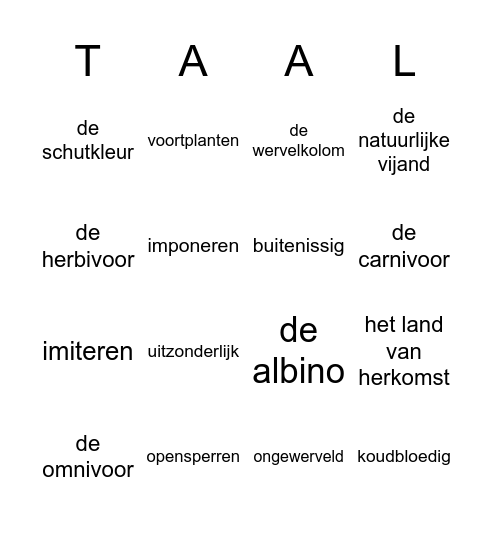 | T | A | A | L |
|---|---|---|---|
| de schutkleur | voortplanten | de wervelkolom | de natuurlijke vijand |
| de herbivoor | imponeren | buitenissig | de carnivoor |
| imiteren | uitzonderlijk | de albino | het land van herkomst |
| de omnivoor | opensperren | ongewerveld | koudbloedig |